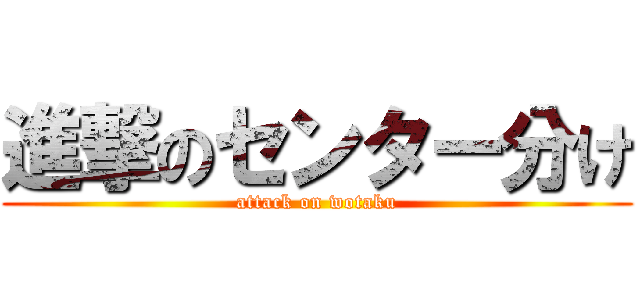 進撃のセンター分け
attack on wotaku